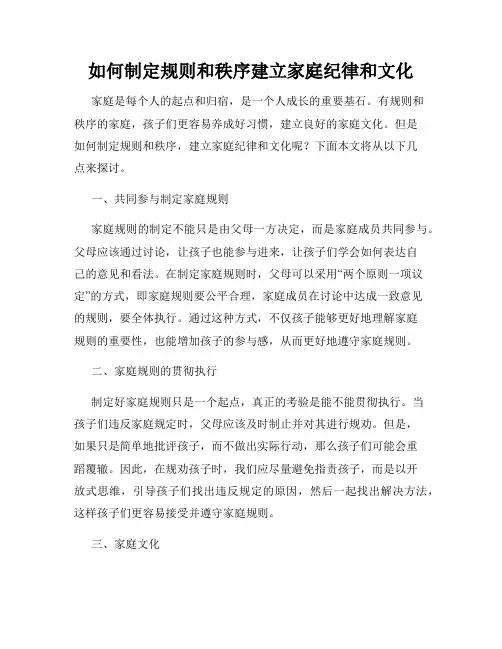 如何制定规则和秩序建立家庭纪律和文化

家庭是每个人的起点和归宿，是一个人成长的重要基石。有规则和秩序的家庭，孩子们更容易养成好习惯，建立良好的家庭文化。但是如何制定规则和秩序，建立家庭纪律和文化呢？下面本文将从以下几点来探讨。

一、共同参与制定家庭规则

家庭规则的制定不能只是由父母一方决定，而是家庭成员共同参与。父母应该通过讨论，让孩子也能参与进来，让孩子们学会如何表达自己的意见和看法。在制定家庭规则时，父母可以采用“两个原则一项议定”的方式，即家庭规则要公平合理，家庭成员在讨论中达成一致意见的规则，要全体执行。通过这种方式，不仅孩子能够更好地理解家庭规则的重要性，也能增加孩子的参与感，从而更好地遵守家庭规则。

二、家庭规则的贯彻执行

制定好家庭规则只是一个起点，真正的考验是能不能贯彻执行。当孩子们违反家庭规定时，父母应该及时制止并对其进行规劝。但是，如果只是简单地批评孩子，而不做出实际行动，那么孩子们可能会重蹈覆辙。因此，在规劝孩子时，我们应尽量避免指责孩子，而是以开放式思维，引导孩子们找出违反规定的原因，然后一起找出解决方法，这样孩子们更容易接受并遵守家庭规则。

三、家庭文化